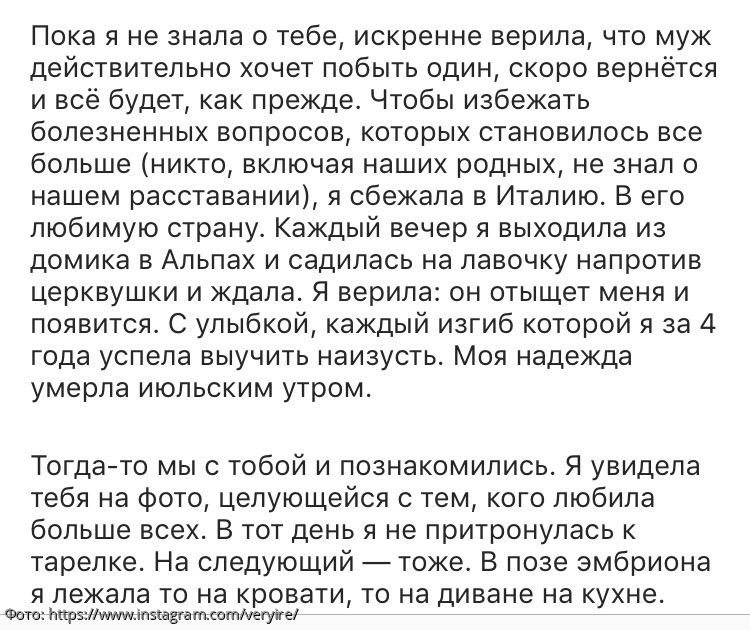 Пока я не знала о тебе, искренне верила, что муж действительно хочет побыть один, скоро вернётся и всё будет, как прежде. Чтобы избежать болезненных вопросов, которых становилось все больше (никто, включая наших родных, не знал о нашем расставании), я сбежала в Италию. В его любимую страну. Каждый вечер я выходила из домика в Альпах и садилась на лавочку напротив церквушки и ждала. Я верила: он отыщет меня и появится. С улыбкой, каждый изгиб которой я за 4 года успела выучить наизусть. Моя надежда умерла июльским утром.

Тогда-то мы с тобой и познакомились. Я увидела тебя на фото, целующейся с тем, кого любила больше всех. В тот день я не притронулась к тарелке. На следующий — тоже. В позе эмбриона я лежала то на кровати, то на диване на кухне.

Фото: https://www.instagram.com/veryire/